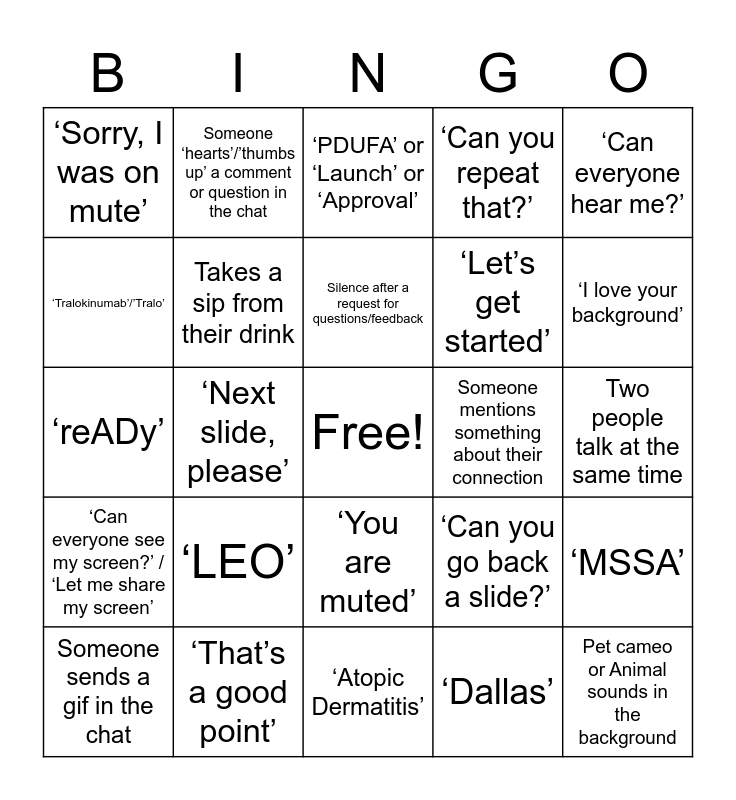 | B | I | N | G | O |
|---|---|---|---|---|
| ‘Sorry, I was on mute’ | Someone ‘hearts’/’thumbs up’ a comment or question in the chat | ‘PDUFA’ or ‘Launch’ or ‘Approval’ | ‘Can you repeat that?’ | ‘Can everyone hear me?’ |
| ‘Tralokinumab’/’Tralo’ | Takes a sip from their drink | Silence after a request for questions/feedback | ‘Let’s get started’ | ‘I love your background’ |
| ‘reADy’ | ‘Next slide, please’ | Free! | Someone mentions something about their connection | Two people talk at the same time |
| ‘Can everyone see my screen?’ / ‘Let me share my screen’ | ‘LEO’ | ‘You are muted’ | ‘Can you go back a slide?’ | ‘MSSA’ |
| Someone sends a gif in the chat | ‘That’s a good point’ | ‘Atopic Dermatitis’ | ‘Dallas’ | Pet cameo or Animal sounds in the background |